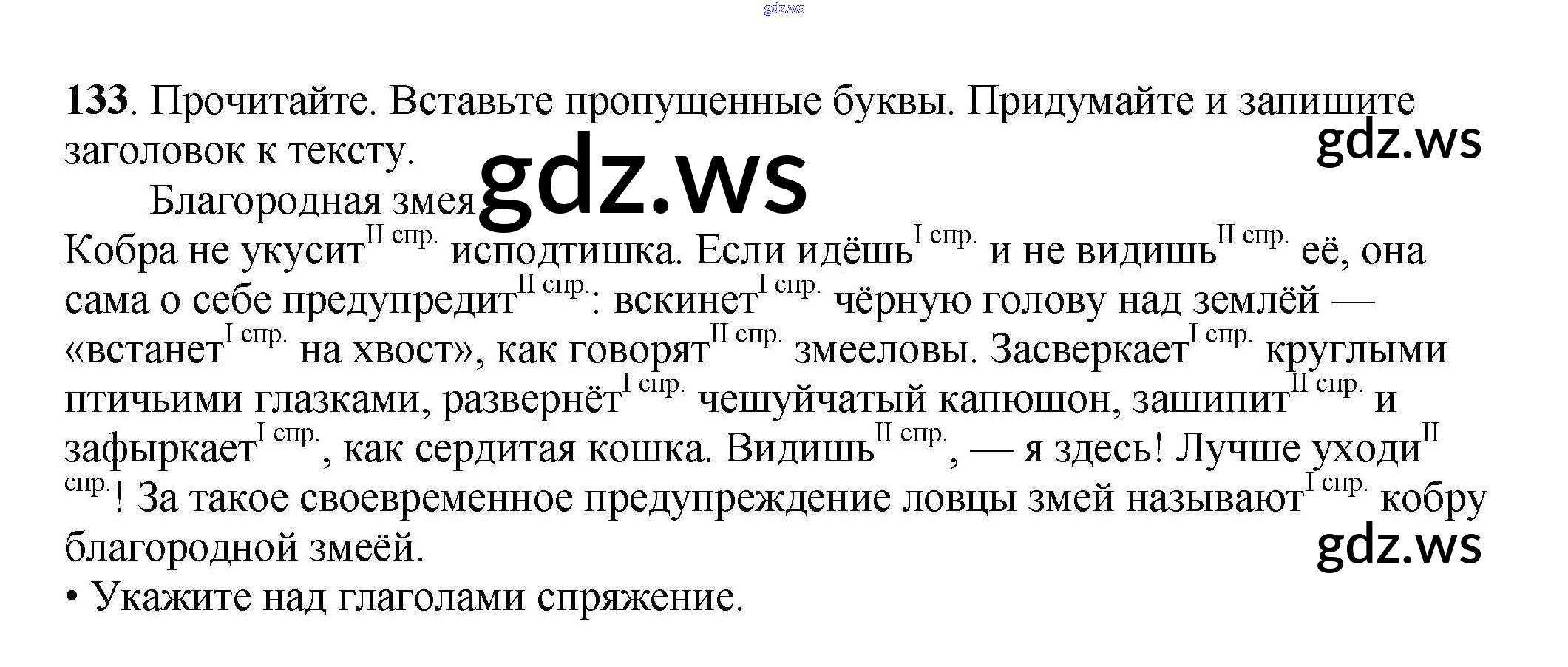 133. Прочитайте. Вставьте пропущенные буквы. Придумайте и запишите заголовок к тексту.

Благородная змея

Кобра не укусит$^{II спр.}$ исподтишка. Если идёшь$^{I спр.}$ и не видишь$^{II спр.}$ её, она сама о себе предупредит$^{II спр.}$: вскинет$^{I спр.}$ чёрную голову над землёй — «встанет$^{I спр.}$ на хвост», как говорят$^{II спр.}$ змееловы. Засверкает$^{I спр.}$ круглыми птичьими глазками, развернёт$^{I спр.}$ чешуйчатый капюшон, зашипит$^{II спр.}$ и зафыркает$^{I спр.}$, как сердитая кошка. Видишь$^{II спр.}$, — я здесь! Лучше уходи$^{II спр.}$! За такое своевременное предупреждение ловцы змей называют$^{I спр.}$ кобру благородной змеёй.

• Укажите над глаголами спряжение.

gdz.ws